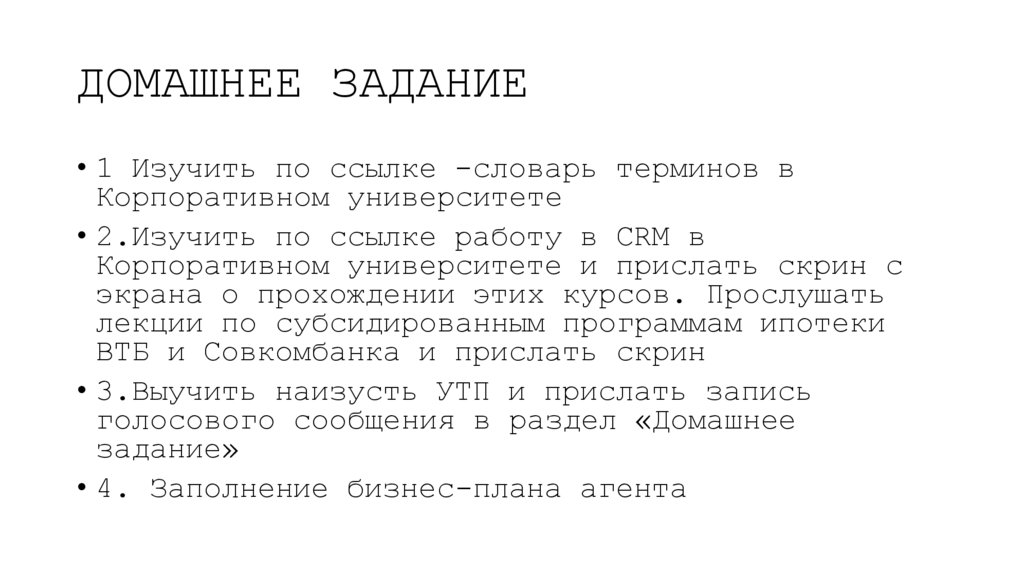 ДОМАШНЕЕ ЗАДАНИЕ

• 1 Изучить по ссылке -словарь терминов в Корпоративном университете

• 2.Изучить по ссылке работу в CRM в Корпоративном университете и прислать скрин с экрана о прохождении этих курсов. Прослушать лекции по субсидированным программам ипотеки ВТБ и Совкомбанка и прислать скрин

• 3.Выучить наизусть УТП и прислать запись голосового сообщения в раздел «Домашнее задание»

• 4. Заполнение бизнес-плана агента